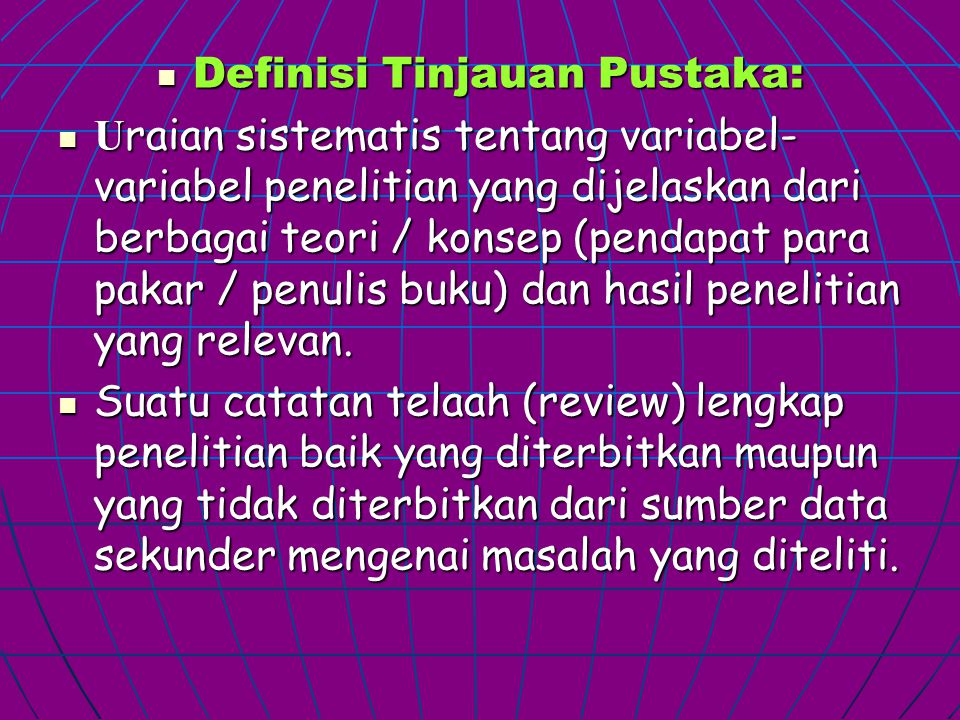 Definisi Tinjauan Pustaka:

Uraian sistematis tentang variabel-variabel penelitian yang dijelaskan dari berbagai teori / konsep (pendapat para pakar / penulis buku) dan hasil penelitian yang relevan.

Suatu catatan telaah (review) lengkap penelitian baik yang diterbitkan maupun yang tidak diterbitkan dari sumber data sekunder mengenai masalah yang diteliti.